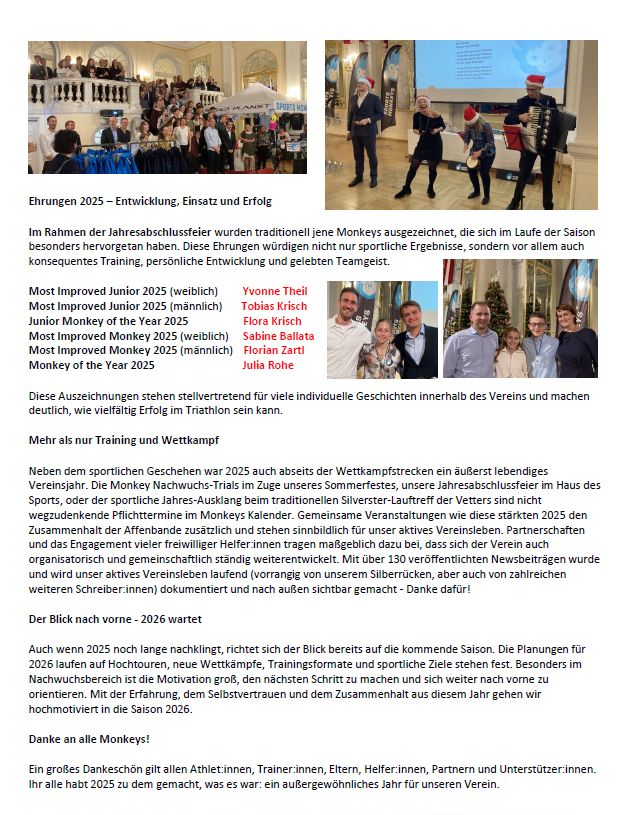 Ehrungen 2025 – Entwicklung, Einsatz und Erfolg

Im Rahmen der Jahresabschlussfeier wurden traditionell jene Monkeys ausgezeichnet, die sich im Laufe der Saison besonders hervorgetan haben. Diese Ehrungen würdigen nicht nur sportliche Ergebnisse, sondern vor allem auch konsequentes Training, persönliche Entwicklung und gelebten Teamgeist.

Most Improved Junior 2025 (weiblich) Yvonne Theil
Most Improved Junior 2025 (männlich) Tobias Krisch
Junior Monkey of the Year 2025 Flora Krisch
Most Improved Monkey 2025 (weiblich) Sabine Ballata
Most Improved Monkey 2025 (männlich) Florian Zartl
Monkey of the Year 2025 Julia Rohe

Diese Auszeichnungen stehen stellvertretend für viele individuelle Geschichten innerhalb des Vereins und machen deutlich, wie vielfältig Erfolg im Triathlon sein kann.

Mehr als nur Training und Wettkampf

Neben dem sportlichen Geschehen war 2025 auch abseits der Wettkampfstrecken ein äußerst lebendiges Vereinsjahr. Die Monkey Nachwuchs-Trials im Zuge unseres Sommerfestes, unsere Jahresabschlussfeier im Haus des Sports, oder der sportliche Jahres-Ausklang beim traditionellen Silverster-Lauftreff der Vetters sind nicht wegzudenkende Pflichttermine im Monkeys Kalender. Gemeinsame Veranstaltungen wie diese stärkten 2025 den Zusammenhalt der Affenbande zusätzlich und stehen sinnbildlich für unser aktives Vereinsleben. Partnerschaften und das Engagement vieler freiwilliger Helfer:innen tragen maßgeblich dazu bei, dass sich der Verein auch organisatorisch und gemeinschaftlich ständig weiterentwickelt. Mit über 130 veröffentlichten Newsbeiträgen wurde und wird unser aktives Vereinsleben laufend (vorrangig von unserem Silberrücken, aber auch von zahlreichen weiteren Schreiber:innen) dokumentiert und nach außen sichtbar gemacht - Danke dafür!

Der Blick nach vorne - 2026 wartet

Auch wenn 2025 noch lange nachklingt, richtet sich der Blick bereits auf die kommende Saison. Die Planungen für 2026 laufen auf Hochtouren, neue Wettkämpfe, Trainingsformate und sportliche Ziele stehen fest. Besonders im Nachwuchsbereich ist die Motivation groß, den nächsten Schritt zu machen und sich weiter nach vorne zu orientieren. Mit der Erfahrung, dem Selbstvertrauen und dem Zusammenhalt aus diesem Jahr gehen wir hochmotiviert in die Saison 2026.

Danke an alle Monkeys!

Ein großes Dankeschön gilt allen Athlet:innen, Trainer:innen, Eltern, Helfer:innen, Partnern und Unterstützer:innen. Ihr alle habt 2025 zu dem gemacht, was es war: ein außergewöhnliches Jahr für unseren Verein.